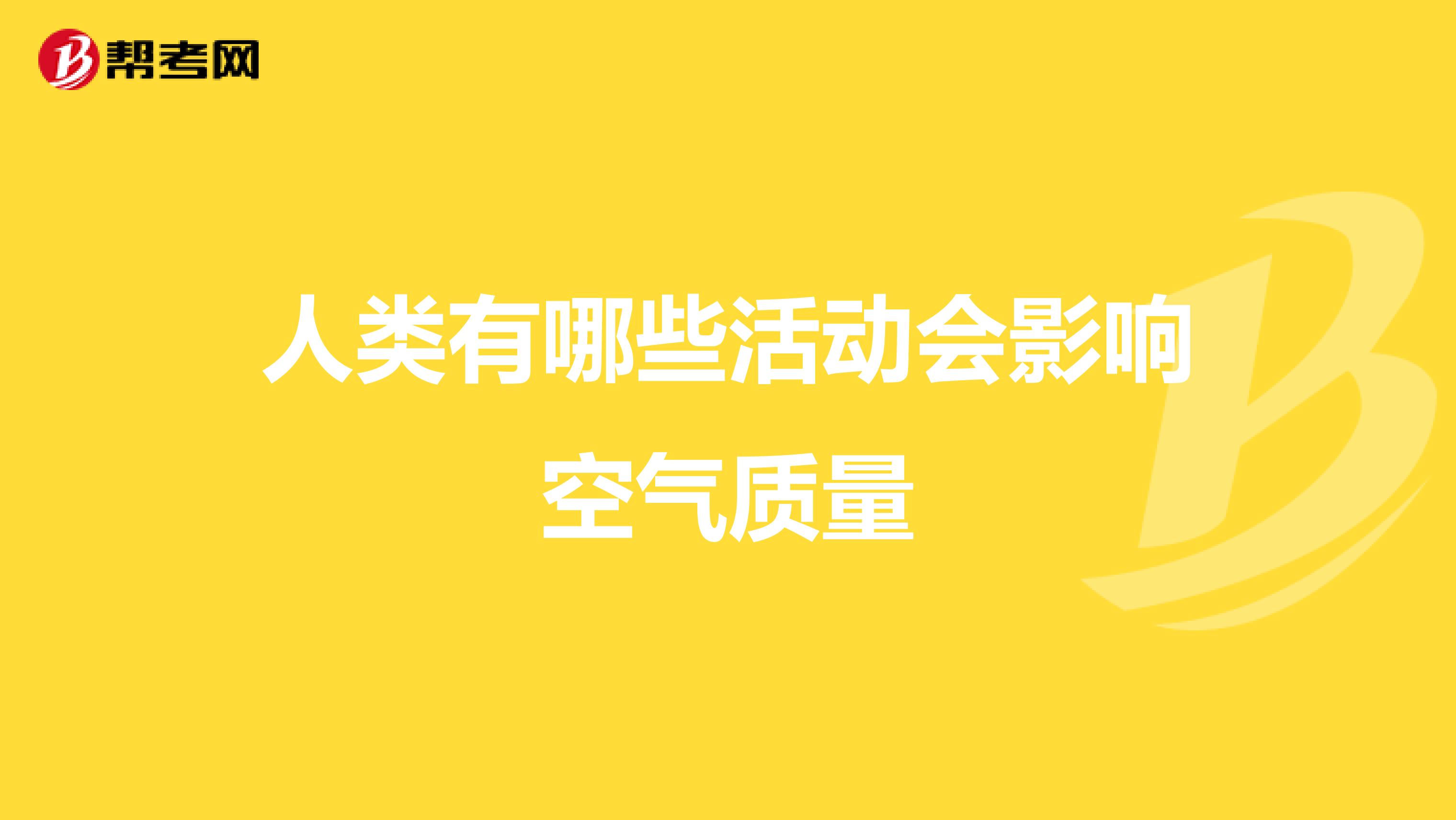 帮考网

人类有哪些活动会影响空气质量